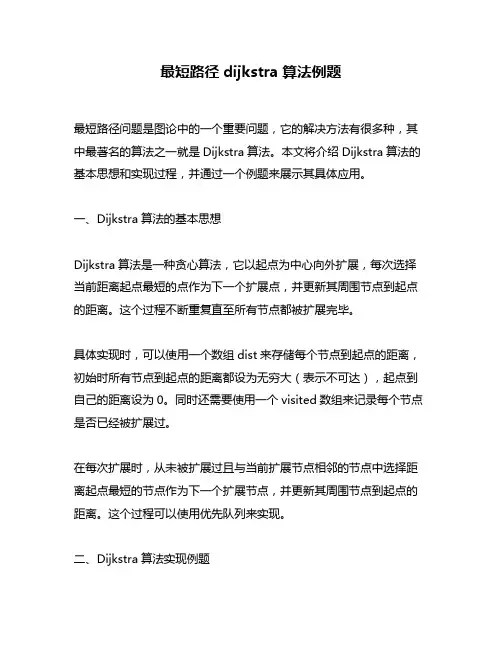 最短路径 dijkstra 算法例题

最短路径问题是图论中的一个重要问题，它的解决方法有很多种，其中最著名的算法之一就是 Dijkstra 算法。本文将介绍 Dijkstra 算法的基本思想和实现过程，并通过一个例题来展示其具体应用。

一、Dijkstra 算法的基本思想

Dijkstra 算法是一种贪心算法，它以起点为中心向外扩展，每次选择当前距离起点最短的点作为下一个扩展点，并更新其周围节点到起点的距离。这个过程不断重复直至所有节点都被扩展完毕。

具体实现时，可以使用一个数组 dist 来存储每个节点到起点的距离，初始时所有节点到起点的距离都设为无穷大（表示不可达），起点到自己的距离设为 0。同时还需要使用一个 visited 数组来记录每个节点是否已经被扩展过。

在每次扩展时，从未被扩展过且与当前扩展节点相邻的节点中选择距离起点最短的节点作为下一个扩展节点，并更新其周围节点到起点的距离。这个过程可以使用优先队列来实现。

二、Dijkstra 算法实现例题